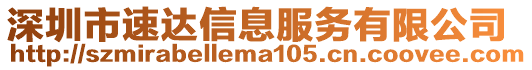 深圳市速达信息服务有限公司
http://szmirabellema105.cn.coovee.com